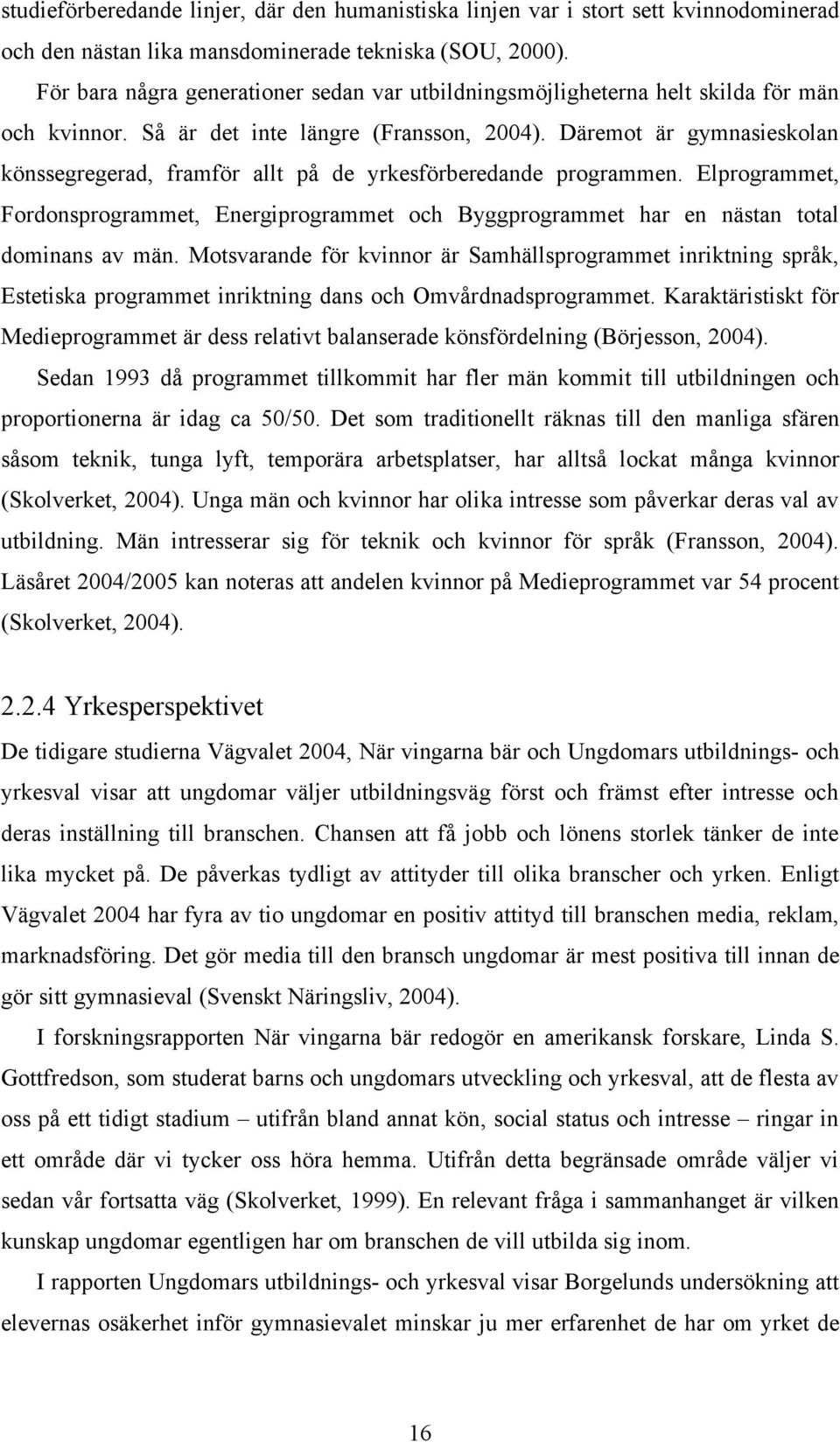 studieförberedande linjer, där den humanistiska linjen var i stort sett kvinnodominerad och den nästan lika mansdominerade tekniska (SOU, 2000).

För bara några generationer sedan var utbildningsmöjligheterna helt skilda för män och kvinnor. Så är det inte längre (Fransson, 2004). Däremot är gymnasieskolan könssegregerad, framför allt på de yrkesförberedande programmen. Elprogrammet, Fordonsprogrammet, Energiprogrammet och Byggprogrammet har en nästan total dominans av män. Motsvarande för kvinnor är Samhällsprogrammet inriktning språk, Estetiska programmet inriktning dans och Omvårdnadsprogrammet. Karaktäristiskt för Medieprogrammet är dess relativt balanserade könsfördelning (Börjesson, 2004).

Sedan 1993 då programmet tillkommit har fler män kommit till utbildningen och proportionerna är idag ca 50/50. Det som traditionellt räknas till den manliga sfären såsom teknik, tunga lyft, temporära arbetsplatser, har alltså lockat många kvinnor (Skolverket, 2004). Unga män och kvinnor har olika intresse som påverkar deras val av utbildning. Män intresserar sig för teknik och kvinnor för språk (Fransson, 2004). Läsåret 2004/2005 kan noteras att andelen kvinnor på Medieprogrammet var 54 procent (Skolverket, 2004).

2.2.4 Yrkesperspektivet

De tidigare studierna Vägvalet 2004, När vingarna bär och Ungdomars utbildnings- och yrkesval visar att ungdomar väljer utbildningsväg först och främst efter intresse och deras inställning till branschen. Chansen att få jobb och lönens storlek tänker de inte lika mycket på. De påverkas tydligt av attityder till olika branscher och yrken. Enligt Vägvalet 2004 har fyra av tio ungdomar en positiv attityd till branschen media, reklam, marknadsföring. Det gör media till den bransch ungdomar är mest positiva till innan de gör sitt gymnasieval (Svenskt Näringsliv, 2004).

I forskningsrapporten När vingarna bär redogör en amerikansk forskare, Linda S. Gottfredson, som studerat barns och ungdomars utveckling och yrkesval, att de flesta av oss på ett tidigt stadium – utifrån bland annat kön, social status och intresse – ringar in ett område där vi tycker oss höra hemma. Utifrån detta begränsade område väljer vi sedan vår fortsatta väg (Skolverket, 1999). En relevant fråga i sammanhanget är vilken kunskap ungdomar egentligen har om branschen de vill utbilda sig inom.

I rapporten Ungdomars utbildnings- och yrkesval visar Borgelunds undersökning att elevernas osäkerhet inför gymnasievalet minskar ju mer erfarenhet de har om yrket de

16